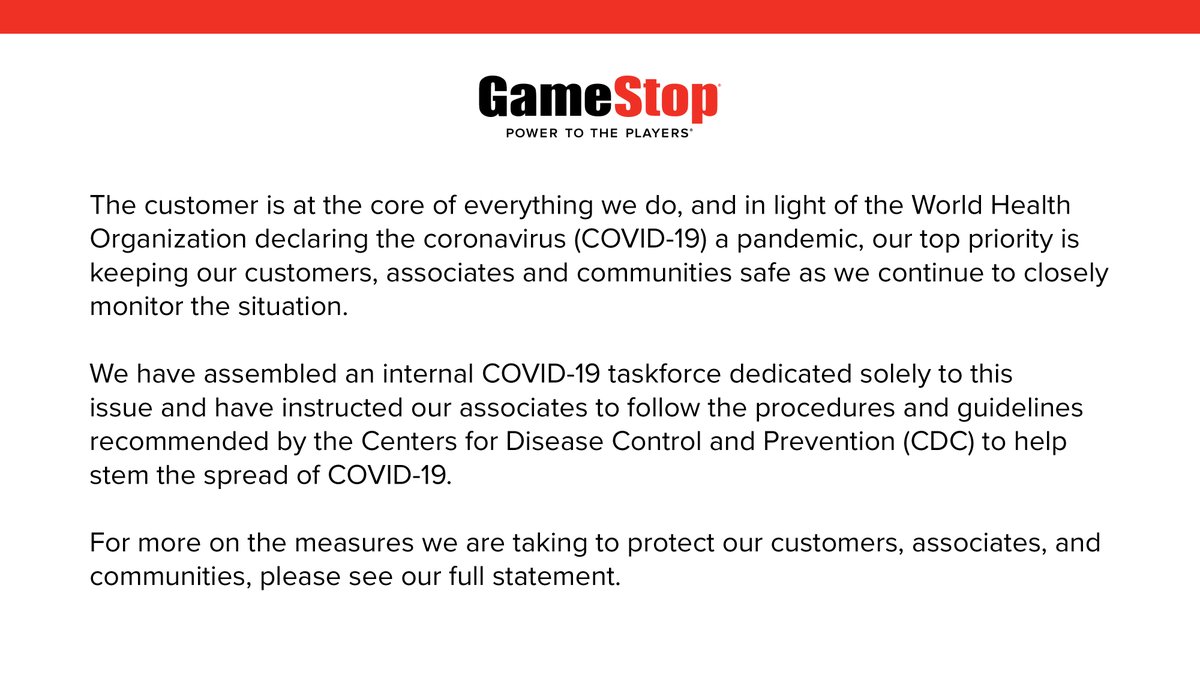 GameStop
POWER TO THE PLAYERS®

The customer is at the core of everything we do, and in light of the World Health Organization declaring the coronavirus (COVID-19) a pandemic, our top priority is keeping our customers, associates and communities safe as we continue to closely monitor the situation.

We have assembled an internal COVID-19 taskforce dedicated solely to this issue and have instructed our associates to follow the procedures and guidelines recommended by the Centers for Disease Control and Prevention (CDC) to help stem the spread of COVID-19.

For more on the measures we are taking to protect our customers, associates, and communities, please see our full statement.